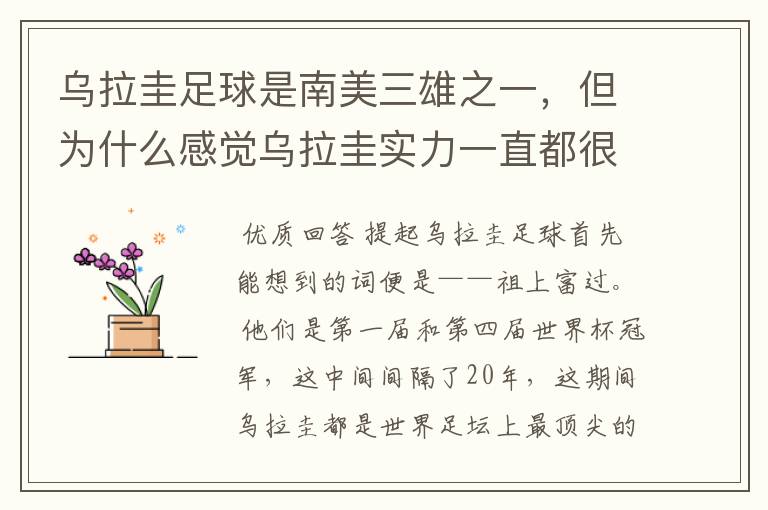 乌拉圭足球是南美三雄之一，但为什么感觉乌拉圭实力一直都很

优质回答 提起乌拉圭足球首先能想到的词便是——祖上富过。他们是第一届和第四届世界杯冠军，这中间间隔了20年，这期间乌拉圭都是世界足坛上最顶尖的